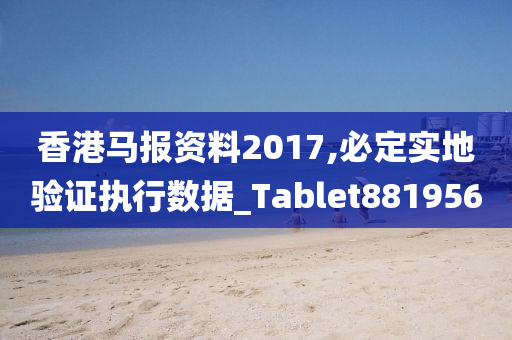 香港马报资料2017,必定实地验证执行数据_Tablet881956